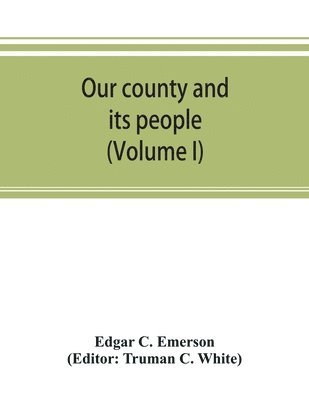 Our county and its people (Volume I)

Edgar C. Emerson
(Editor: Truman C. White)